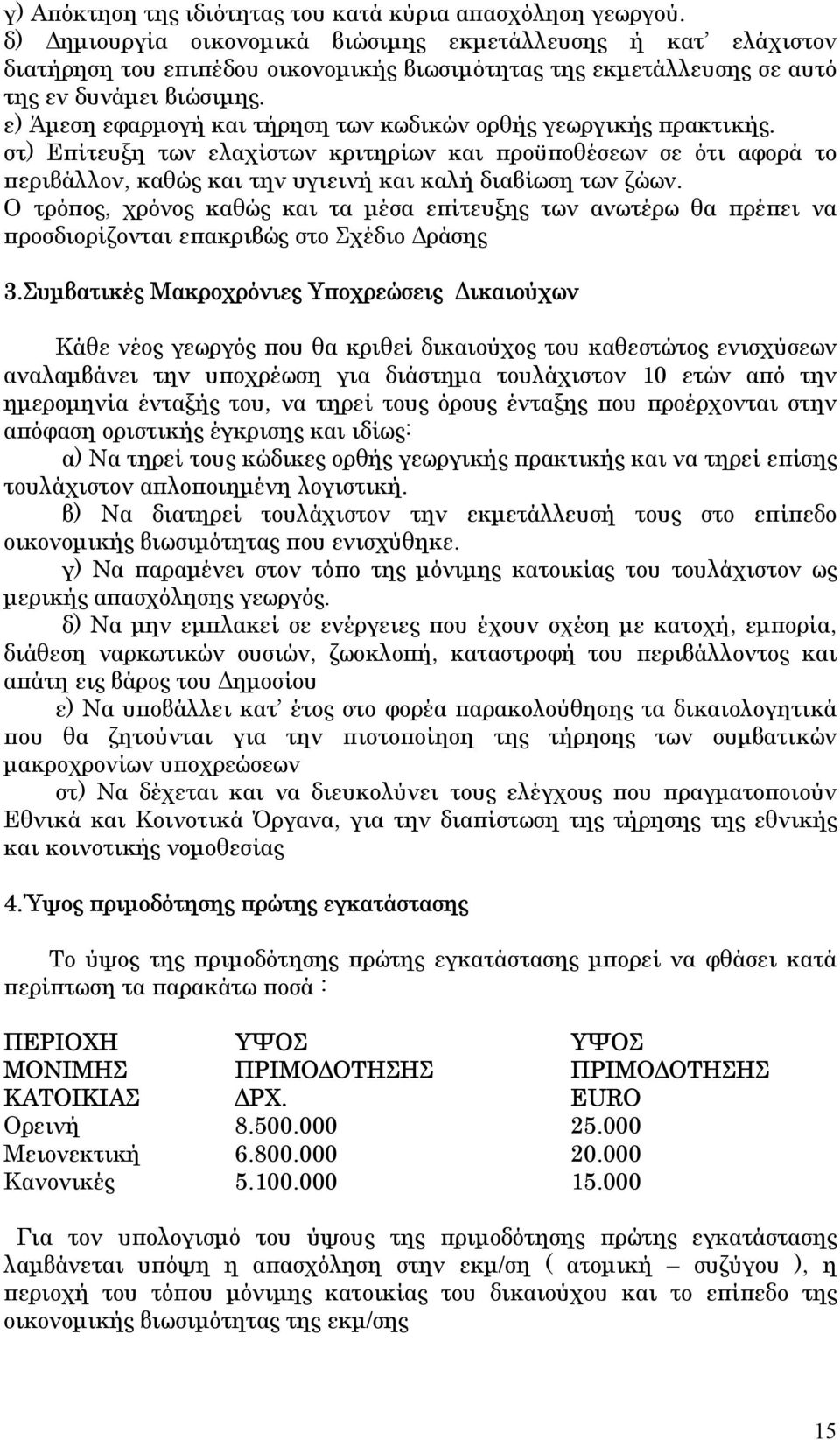 γ) Απόκτηση της ιδιότητας του κατά κύρια απασχόληση γεωργού.
δ) Δημιουργία οικονομικά βιώσιμης εκμετάλλευσης ή κατ' ελάχιστον διατήρηση του επιπέδου οικονομικής βιωσιμότητας της εκμετάλλευσης σε αυτό της εν δυνάμει βιώσιμης.
ε) Άμεση εφαρμογή και τήρηση των κωδικών ορθής γεωργικής πρακτικής.
στ) Επίτευξη των ελαχίστων κριτηρίων και προϋποθέσεων σε ότι αφορά το περιβάλλον, καθώς και την υγιεινή και καλή διαβίωση των ζώων.
Ο τρόπος, χρόνος καθώς και τα μέσα επίτευξης των ανωτέρω θα πρέπει να προσδιορίζονται επακριβώς στο Σχέδιο Δράσης

3.Συμβατικές Μακροχρόνιες Υποχρεώσεις Δικαιούχων

Κάθε νέος γεωργός που θα κριθεί δικαιούχος του καθεστώτος ενισχύσεων αναλαμβάνει την υποχρέωση για διάστημα τουλάχιστον 10 ετών από την ημερομηνία ένταξής του, να τηρεί τους όρους ένταξης που προέρχονται στην απόφαση οριστικής έγκρισης και ιδίως:

α) Να τηρεί τους κώδικες ορθής γεωργικής πρακτικής και να τηρεί επίσης τουλάχιστον απλοποιημένη λογιστική.

β) Να διατηρεί τουλάχιστον την εκμετάλλευσή τους στο επίπεδο οικονομικής βιωσιμότητας που ενισχύθηκε.

γ) Να παραμένει στον τόπο της μόνιμης κατοικίας του τουλάχιστον ως μερικής απασχόλησης γεωργός.

δ) Να μην εμπλακεί σε ενέργειες που έχουν σχέση με κατοχή, εμπορία, διάθεση ναρκωτικών ουσιών, ζωοκλοπή, καταστροφή του περιβάλλοντος και απάτη εις βάρος του Δημοσίου

ε) Να υποβάλλει κατ' έτος στο φορέα παρακολούθησης τα δικαιολογητικά που θα ζητούνται για την πιστοποίηση της τήρησης των συμβατικών μακροχρονίων υποχρεώσεων

στ) Να δέχεται και να διευκολύνει τους ελέγχους που πραγματοποιούν Εθνικά και Κοινοτικά Όργανα, για την διαπίστωση της τήρησης της εθνικής και κοινοτικής νομοθεσίας

4.Ύψος πριμοδότησης πρώτης εγκατάστασης

Το ύψος της πριμοδότησης πρώτης εγκατάστασης μπορεί να φθάσει κατά περίπτωση τα παρακάτω ποσά :

| ΠΕΡΙΟΧΗ ΜΟΝΙΜΗΣ ΚΑΤΟΙΚΙΑΣ | ΥΨΟΣ ΠΡΙΜΟΔΟΤΗΣΗΣ ΔΡΧ. | ΥΨΟΣ ΠΡΙΜΟΔΟΤΗΣΗΣ EURO |
|---|---|---|
| Ορεινή | 8.500.000 | 25.000 |
| Μειονεκτική | 6.800.000 | 20.000 |
| Κανονικές | 5.100.000 | 15.000 |

Για τον υπολογισμό του ύψους της πριμοδότησης πρώτης εγκατάστασης λαμβάνεται υπόψη η απασχόληση στην εκμ/ση ( ατομική – συζύγου ), η περιοχή του τόπου μόνιμης κατοικίας του δικαιούχου και το επίπεδο της οικονομικής βιωσιμότητας της εκμ/σης

15